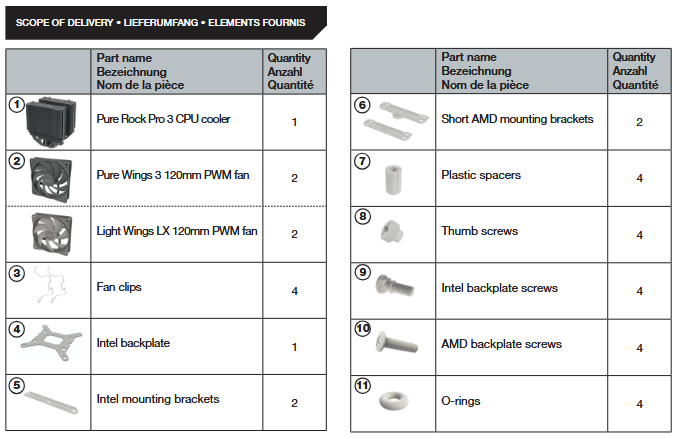 SCOPE OF DELIVERY • LIEFERUMFANG • ELEMENTS FOURNIS

| | Part name Bezeichnung Nom de la pièce | Quantity Anzahl Quantité |
|---|---|---|
| 1 | Pure Rock Pro 3 CPU cooler | 1 |
| 2 | Pure Wings 3 120mm PWM fan | 2 |
| | Light Wings LX 120mm PWM fan | 2 |
| 3 | Fan clips | 4 |
| 4 | Intel backplate | 1 |
| 5 | Intel mounting brackets | 2 |

| | Part name Bezeichnung Nom de la pièce | Quantity Anzahl Quantité |
|---|---|---|
| 6 | Short AMD mounting brackets | 2 |
| 7 | Plastic spacers | 4 |
| 8 | Thumb screws | 4 |
| 9 | Intel backplate screws | 4 |
| 10 | AMD backplate screws | 4 |
| 11 | O-rings | 4 |